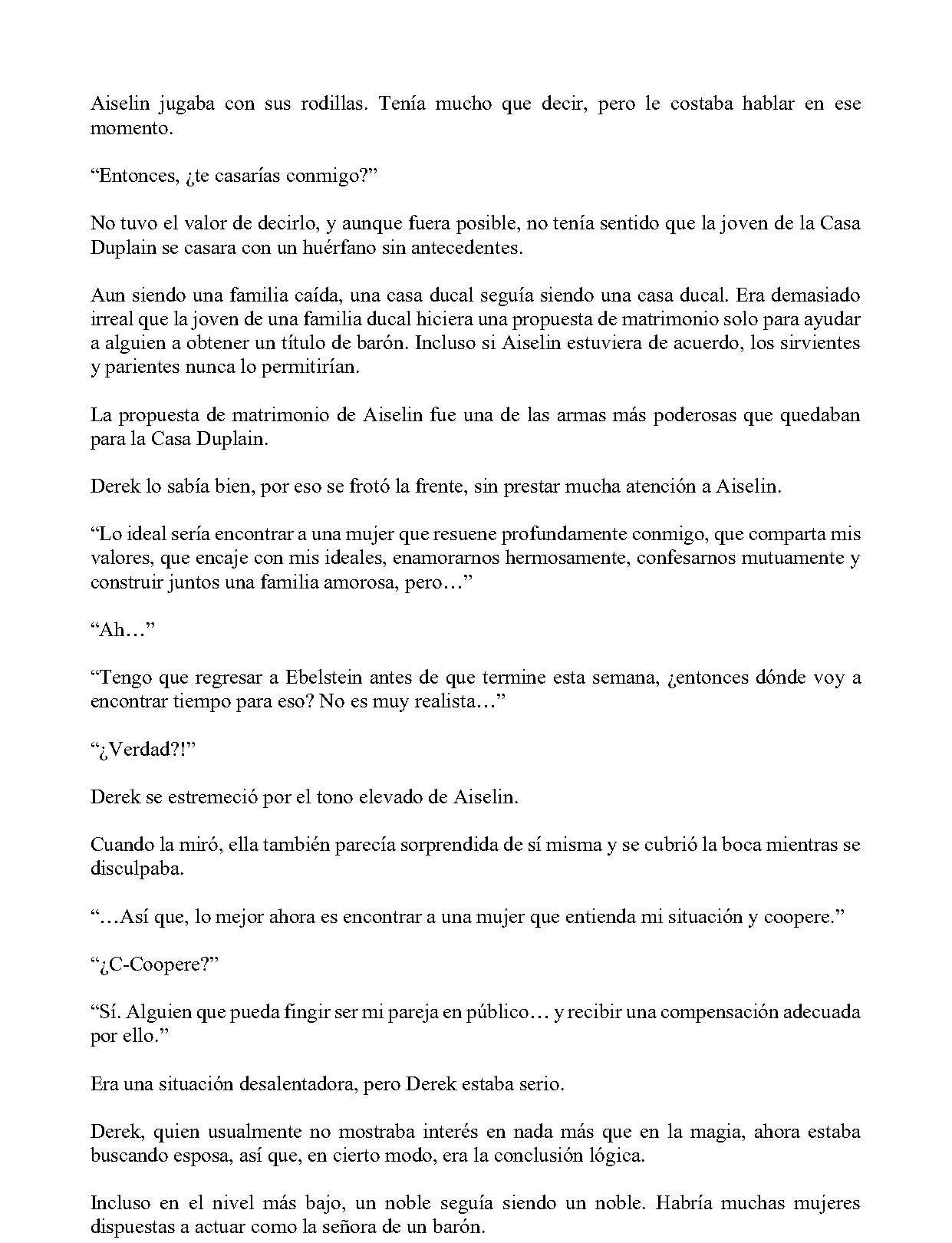 Aiselin jugaba con sus rodillas. Tenía mucho que decir, pero le costaba hablar en ese momento.

"Entonces, ¿te casarías conmigo?"

No tuvo el valor de decirlo, y aunque fuera posible, no tenía sentido que la joven de la Casa Duplain se casara con un huérfano sin antecedentes.

Aun siendo una familia caída, una casa ducal seguía siendo una casa ducal. Era demasiado irreal que la joven de una familia ducal hiciera una propuesta de matrimonio solo para ayudar a alguien a obtener un título de barón. Incluso si Aiselin estuviera de acuerdo, los sirvientes y parientes nunca lo permitirían.

La propuesta de matrimonio de Aiselin fue una de las armas más poderosas que quedaban para la Casa Duplain.

Derek lo sabía bien, por eso se frotó la frente, sin prestar mucha atención a Aiselin.

"Lo ideal sería encontrar a una mujer que resuene profundamente conmigo, que comparta mis valores, que encaje con mis ideales, enamorarnos hermosamente, confesarnos mutuamente y construir juntos una familia amorosa, pero…"

"Ah…"

"Tengo que regresar a Ebelstein antes de que termine esta semana, ¿entonces dónde voy a encontrar tiempo para eso? No es muy realista…"

"¿Verdad?!"

Derek se estremeció por el tono elevado de Aiselin.

Cuando la miró, ella también parecía sorprendida de sí misma y se cubrió la boca mientras se disculpaba.

"…Así que, lo mejor ahora es encontrar a una mujer que entienda mi situación y coopere."

"¿C-Coopere?"

"Sí. Alguien que pueda fingir ser mi pareja en público… y recibir una compensación adecuada por ello."

Era una situación desalentadora, pero Derek estaba serio.

Derek, quien usualmente no mostraba interés en nada más que en la magia, ahora estaba buscando esposa, así que, en cierto modo, era la conclusión lógica.

Incluso en el nivel más bajo, un noble seguía siendo un noble. Habría muchas mujeres dispuestas a actuar como la señora de un barón.